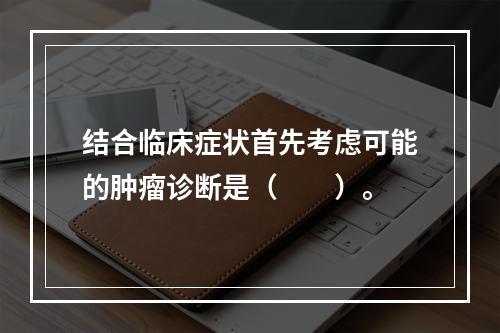 结合临床症状首先考虑可能的肿瘤诊断是（　　）。